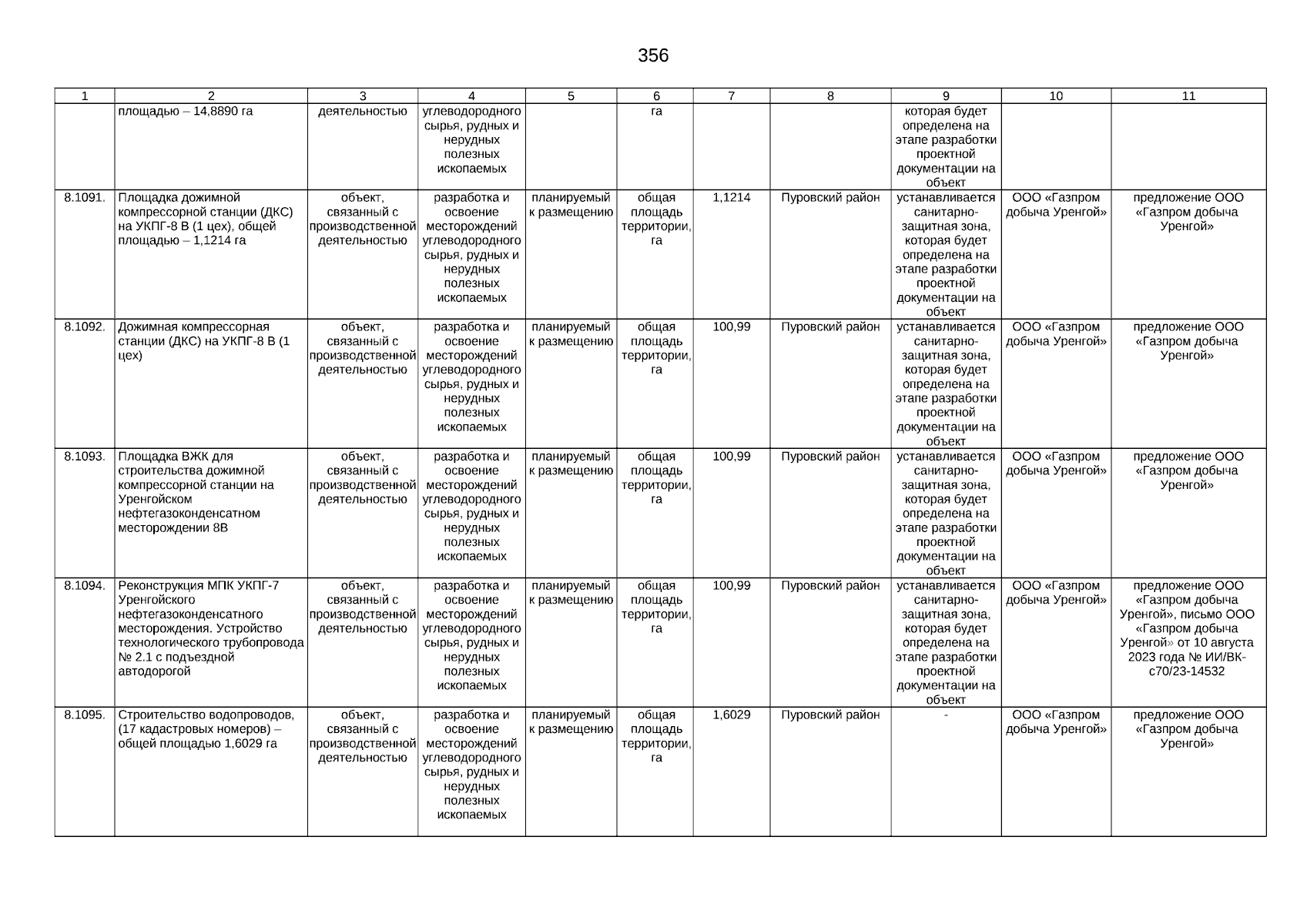 356

| 1 | 2 | 3 | 4 | 5 | 6 | 7 | 8 | 9 | 10 | 11 |
|---|---|---|---|---|---|---|---|---|---|---|
| | площадью – 14,8890 га | деятельностью | углеводородного сырья, рудных и нерудных полезных ископаемых | | га | | | которая будет определена на этапе разработки проектной документации на объект | | |
| 8.1091. | Площадка дожимной компрессорной станции (ДКС) на УКПГ-8 В (1 цех), общей площадью – 1,1214 га | объект, связанный с производственной деятельностью | разработка и освоение месторождений углеводородного сырья, рудных и нерудных полезных ископаемых | планируемый к размещению | общая площадь территории, га | 1,1214 | Пуровский район | устанавливается санитарно-защитная зона, которая будет определена на этапе разработки проектной документации на объект | ООО «Газпром добыча Уренгой» | предложение ООО «Газпром добыча Уренгой» |
| 8.1092. | Дожимная компрессорная станции (ДКС) на УКПГ-8 В (1 цех) | объект, связанный с производственной деятельностью | разработка и освоение месторождений углеводородного сырья, рудных и нерудных полезных ископаемых | планируемый к размещению | общая площадь территории, га | 100,99 | Пуровский район | устанавливается санитарно-защитная зона, которая будет определена на этапе разработки проектной документации на объект | ООО «Газпром добыча Уренгой» | предложение ООО «Газпром добыча Уренгой» |
| 8.1093. | Площадка ВЖК для строительства дожимной компрессорной станции на Уренгойском нефтегазоконденсатном месторождении 8В | объект, связанный с производственной деятельностью | разработка и освоение месторождений углеводородного сырья, рудных и нерудных полезных ископаемых | планируемый к размещению | общая площадь территории, га | 100,99 | Пуровский район | устанавливается санитарно-защитная зона, которая будет определена на этапе разработки проектной документации на объект | ООО «Газпром добыча Уренгой» | предложение ООО «Газпром добыча Уренгой» |
| 8.1094. | Реконструкция МПК УКПГ-7 Уренгойского нефтегазоконденсатного месторождения. Устройство технологического трубопровода № 2.1 с подъездной автодорогой | объект, связанный с производственной деятельностью | разработка и освоение месторождений углеводородного сырья, рудных и нерудных полезных ископаемых | планируемый к размещению | общая площадь территории, га | 100,99 | Пуровский район | устанавливается санитарно-защитная зона, которая будет определена на этапе разработки проектной документации на объект | ООО «Газпром добыча Уренгой» | предложение ООО «Газпром добыча Уренгой», письмо ООО «Газпром добыча Уренгой» от 10 августа 2023 года № ИИ/ВК-с70/23-14532 |
| 8.1095. | Строительство водопроводов, (17 кадастровых номеров) – общей площадью 1,6029 га | объект, связанный с производственной деятельностью | разработка и освоение месторождений углеводородного сырья, рудных и нерудных полезных ископаемых | планируемый к размещению | общая площадь территории, га | 1,6029 | Пуровский район | - | ООО «Газпром добыча Уренгой» | предложение ООО «Газпром добыча Уренгой» |